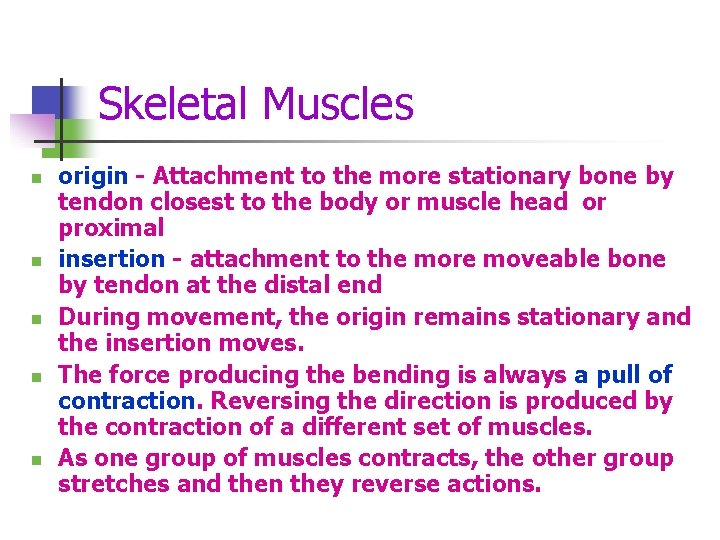 Skeletal Muscles

- origin - Attachment to the more stationary bone by tendon closest to the body or muscle head or proximal
- insertion - attachment to the more moveable bone by tendon at the distal end
- During movement, the origin remains stationary and the insertion moves.
- The force producing the bending is always a pull of contraction. Reversing the direction is produced by the contraction of a different set of muscles.
- As one group of muscles contracts, the other group stretches and then they reverse actions.